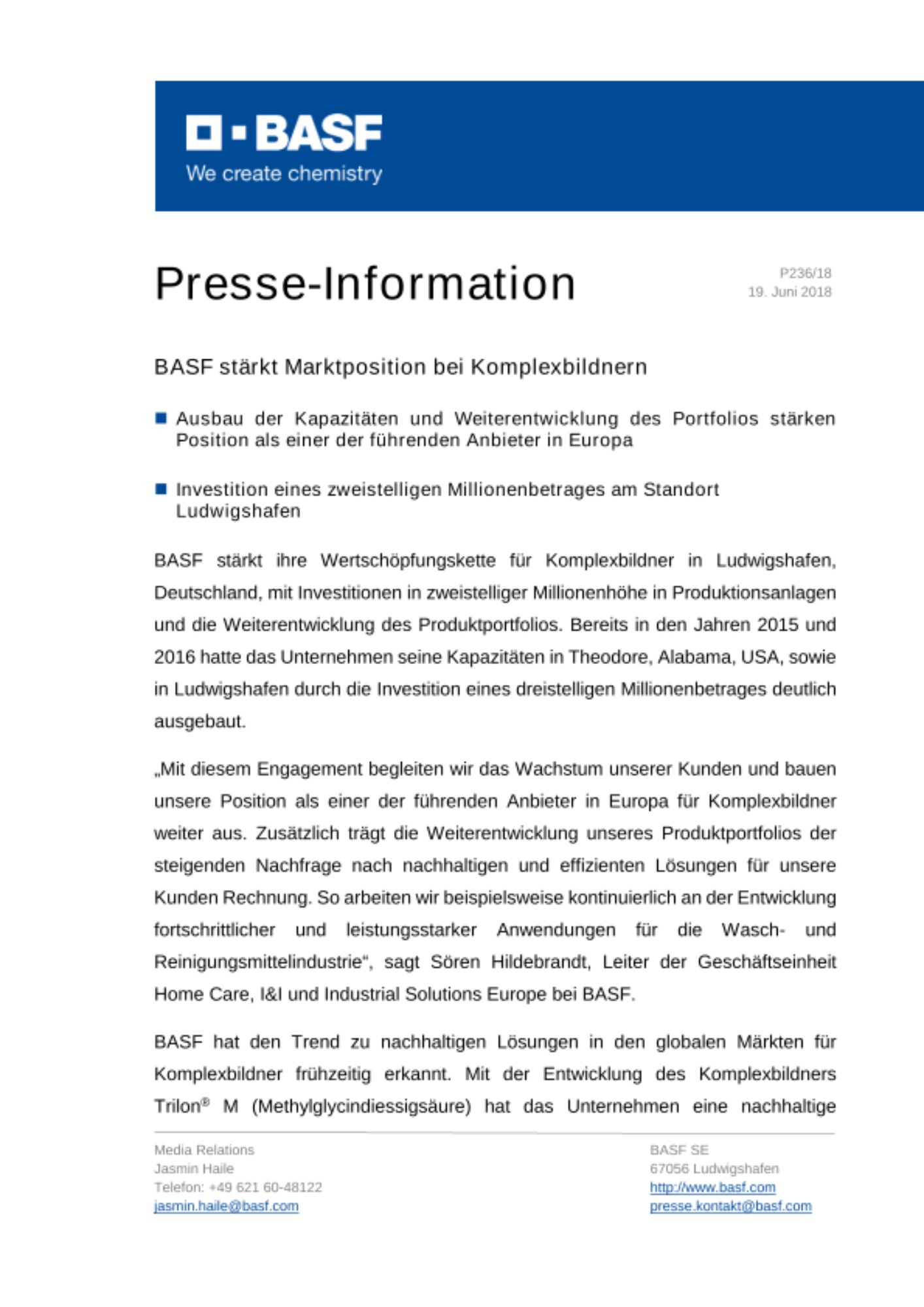 BASF
We create chemistry

Presse-Information

P236/18
19. Juni 2018

BASF stärkt Marktposition bei Komplexbildnern

Ausbau der Kapazitäten und Weiterentwicklung des Portfolios stärken Position als einer der führenden Anbieter in Europa

Investition eines zweistelligen Millionenbetrages am Standort Ludwigshafen

BASF stärkt ihre Wertschöpfungskette für Komplexbildner in Ludwigshafen, Deutschland, mit Investitionen in zweistelliger Millionenhöhe in Produktionsanlagen und die Weiterentwicklung des Produktportfolios. Bereits in den Jahren 2015 und 2016 hatte das Unternehmen seine Kapazitäten in Theodore, Alabama, USA, sowie in Ludwigshafen durch die Investition eines dreistelligen Millionenbetrages deutlich ausgebaut.

„Mit diesem Engagement begleiten wir das Wachstum unserer Kunden und bauen unsere Position als einer der führenden Anbieter in Europa für Komplexbildner weiter aus. Zusätzlich trägt die Weiterentwicklung unseres Produktportfolios der steigenden Nachfrage nach nachhaltigen und effizienten Lösungen für unsere Kunden Rechnung. So arbeiten wir beispielsweise kontinuierlich an der Entwicklung fortschrittlicher und leistungsstarker Anwendungen für die Wasch- und Reinigungsmittelindustrie“, sagt Sören Hildebrandt, Leiter der Geschäftseinheit Home Care, I&I und Industrial Solutions Europe bei BASF.

BASF hat den Trend zu nachhaltigen Lösungen in den globalen Märkten für Komplexbildner frühzeitig erkannt. Mit der Entwicklung des Komplexbildners Trilon® M (Methylglycindiessigsäure) hat das Unternehmen eine nachhaltige

Media Relations
Jasmin Haile
Telefon: +49 621 60-48122
jasmin.haile@basf.com

BASF SE
67056 Ludwigshafen
http://www.basf.com
presse.kontakt@basf.com